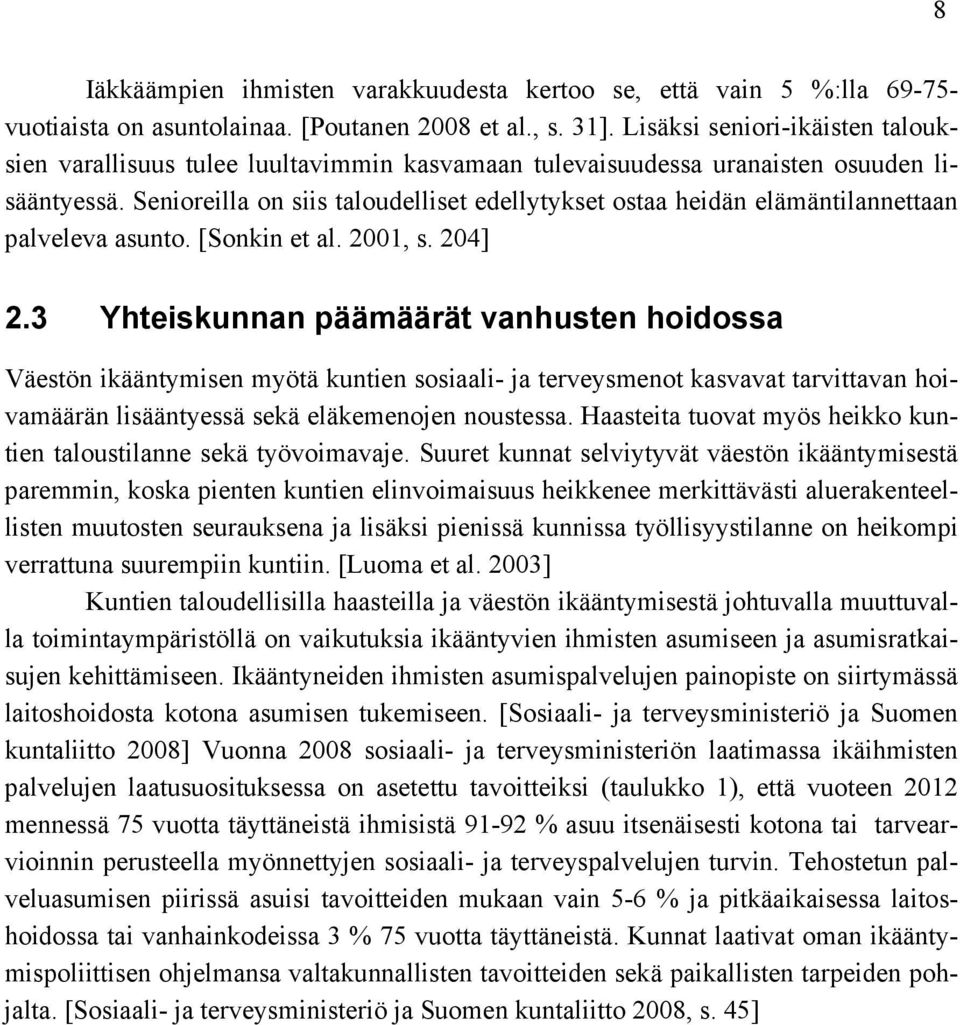 8

Iäkkäämpien ihmisten varakkuudesta kertoo se, että vain 5 %:lla 69-75-vuotiaista on asuntolainaa. [Poutanen 2008 et al., s. 31]. Lisäksi seniori-ikäisten talouksien varallisuus tulee luultavimmin kasvamaan tulevaisuudessa uranaisten osuuden lisääntyessä. Senioreilla on siis taloudelliset edellytykset ostaa heidän elämäntilannettaan palveleva asunto. [Sonkin et al. 2001, s. 204]

2.3 Yhteiskunnan päämäärät vanhusten hoidossa

Väestön ikääntymisen myötä kuntien sosiaali- ja terveysmenot kasvavat tarvittavan hoivamäärän lisääntyessä sekä eläkemenojen noustessa. Haasteita tuovat myös heikko kuntien taloustilanne sekä työvoimavaje. Suuret kunnat selviytyvät väestön ikääntymisestä paremmin, koska pienten kuntien elinvoimaisuus heikkenee merkittävästi aluerakenteellisten muutosten seurauksena ja lisäksi pienissä kunnissa työllisyystilanne on heikompi verrattuna suurempiin kuntiin. [Luoma et al. 2003]

Kuntien taloudellisilla haasteilla ja väestön ikääntymisestä johtuvalla muuttuvalla toimintaympäristöllä on vaikutuksia ikääntyvien ihmisten asumiseen ja asumisratkaisujen kehittämiseen. Ikääntyneiden ihmisten asumispalvelujen painopiste on siirtymässä laitoshoidosta kotona asumisen tukemiseen. [Sosiaali- ja terveysministeriö ja Suomen kuntaliitto 2008] Vuonna 2008 sosiaali- ja terveysministeriön laatimassa ikäihmisten palvelujen laatusuosituksessa on asetettu tavoitteiksi (taulukko 1), että vuoteen 2012 mennessä 75 vuotta täyttäneistä ihmisistä 91-92 % asuu itsenäisesti kotona tai tarvearvioinnin perusteella myönnettyjen sosiaali- ja terveyspalvelujen turvin. Tehostetun palveluasumisen piirissä asuisi tavoitteiden mukaan vain 5-6 % ja pitkäaikaisessa laitoshoidossa tai vanhainkodeissa 3 % 75 vuotta täyttäneistä. Kunnat laativat oman ikääntymispoliittisen ohjelmansa valtakunnallisten tavoitteiden sekä paikallisten tarpeiden pohjalta. [Sosiaali- ja terveysministeriö ja Suomen kuntaliitto 2008, s. 45]